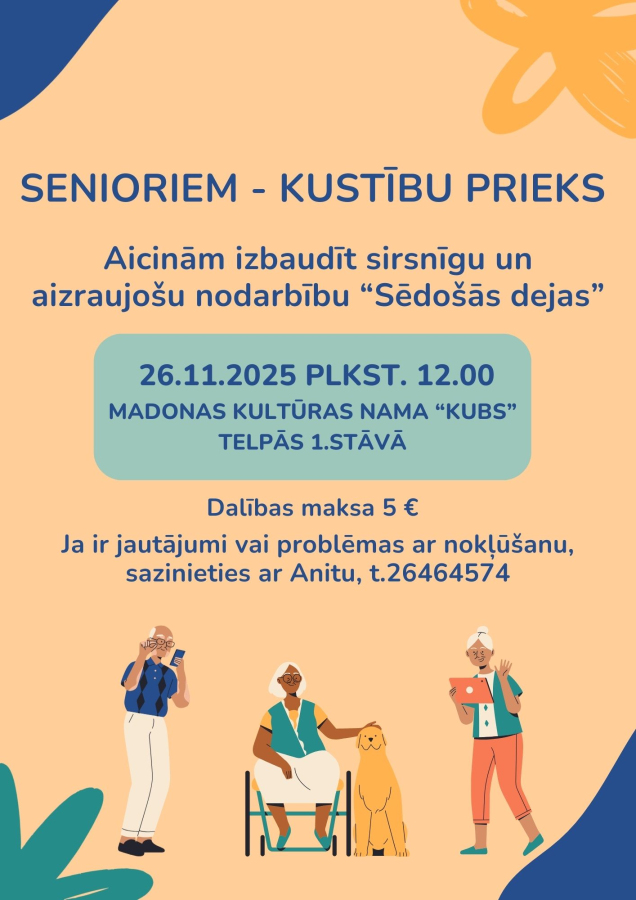 SENIORIEM - KUSTĪBU PRIEKS

Aicinām izbaudīt sirsnīgu un aizraujošu nodarbību "Sēdošās dejas"

26.11.2025 PLKST. 12.00
MADONAS KULTŪRAS NAMA "KUBS"
TELPĀS 1.STĀVĀ

Dalības maksa 5 €

Ja ir jautājumi vai problēmas ar nokļūšanu, sazinieties ar Anitu, t.26464574